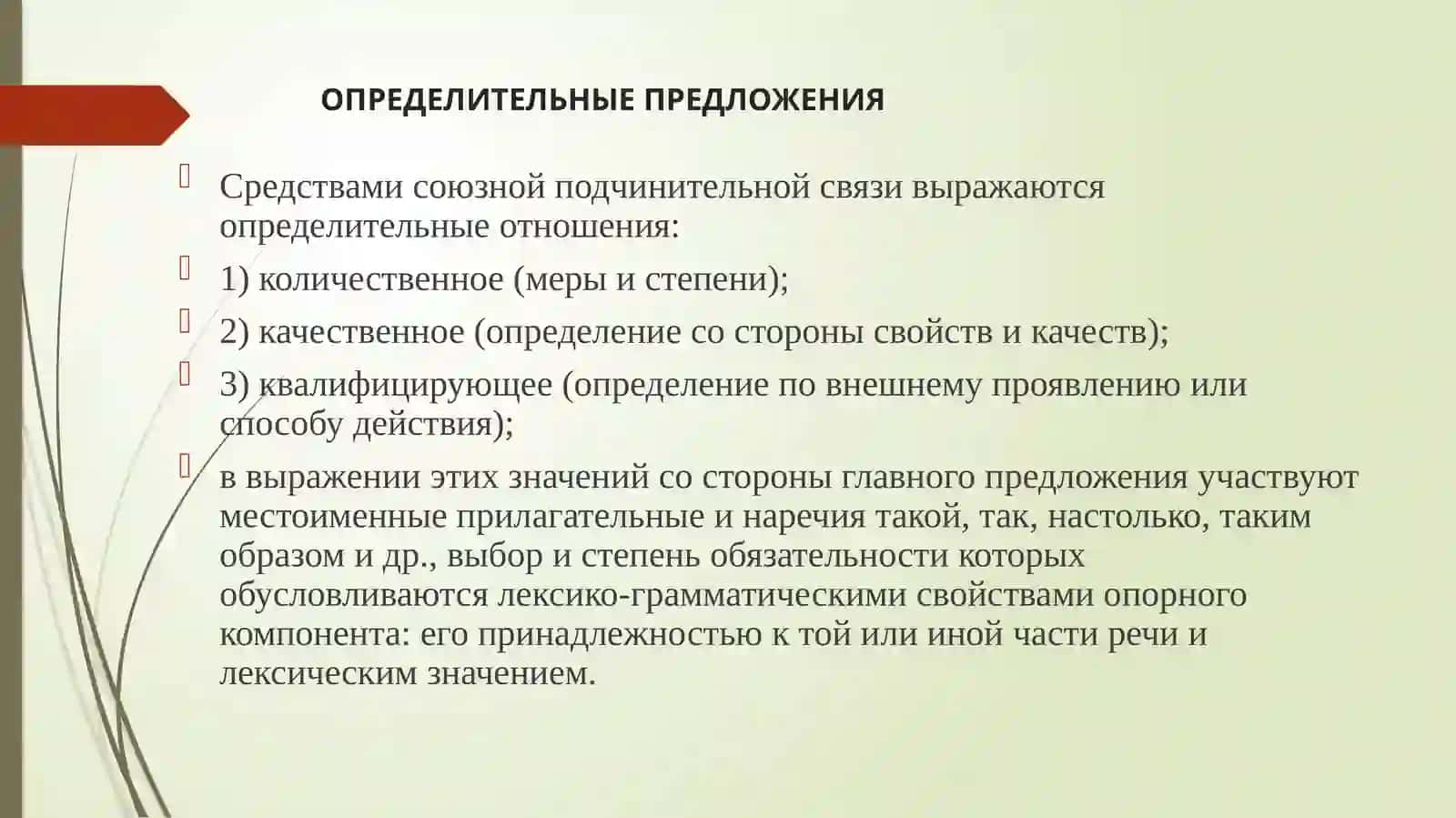 ОПРЕДЕЛИТЕЛЬНЫЕ ПРЕДЛОЖЕНИЯ

Средствами союзной подчинительной связи выражаются определительные отношения:

1) количественное (меры и степени);

2) качественное (определение со стороны свойств и качеств);

3) квалифицирующее (определение по внешнему проявлению или способу действия);

в выражении этих значений со стороны главного предложения участвуют местоименные прилагательные и наречия такой, так, настолько, таким образом и др., выбор и степень обязательности которых обусловливаются лексико-грамматическими свойствами опорного компонента: его принадлежностью к той или иной части речи и лексическим значением.